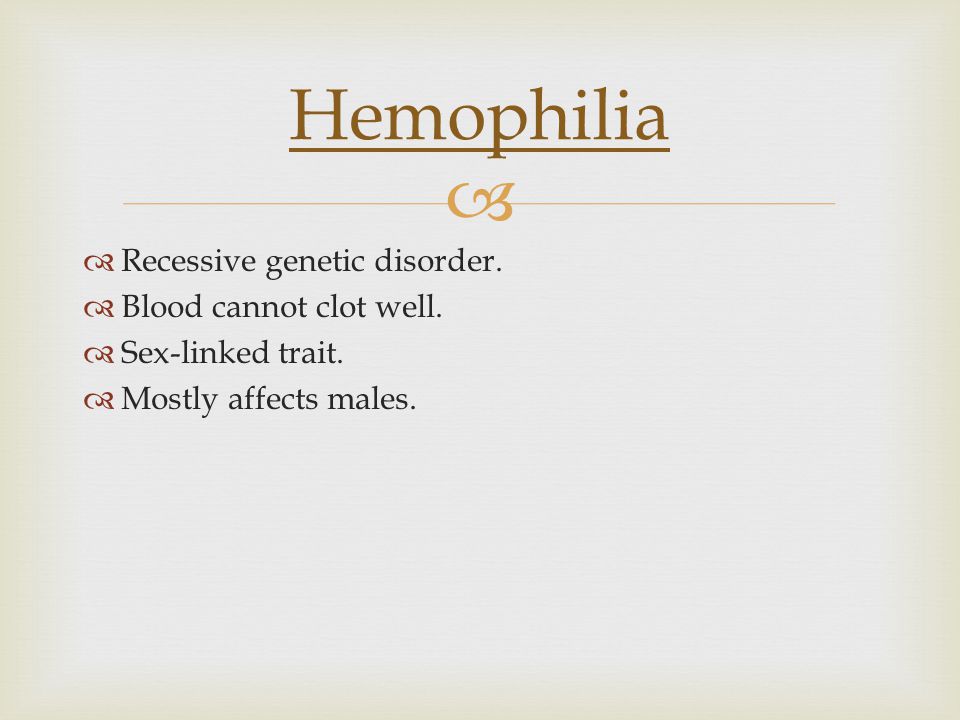 Hemophilia

Recessive genetic disorder.
Blood cannot clot well.
Sex-linked trait.
Mostly affects males.